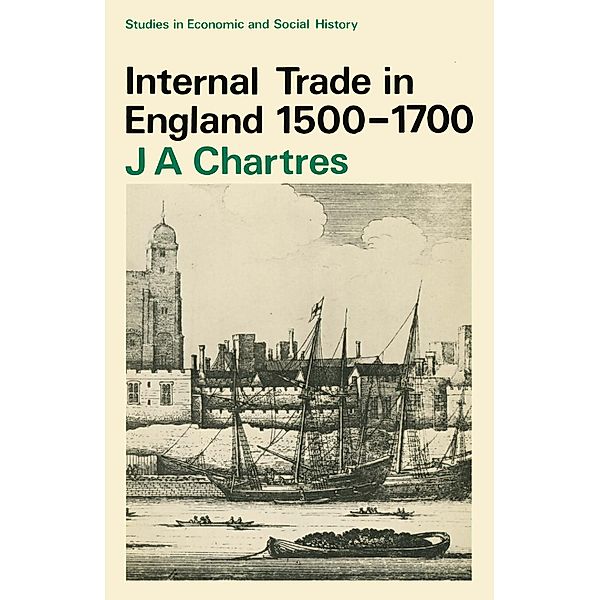 Studies in Economic and Social History

Internal Trade in England 1500–1700

J A Chartres